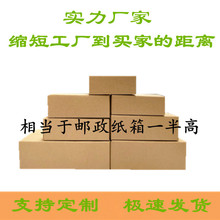 实力厂家
缩短工厂到买家的距离

相当于邮政纸箱一半高

支持定制　极速发货